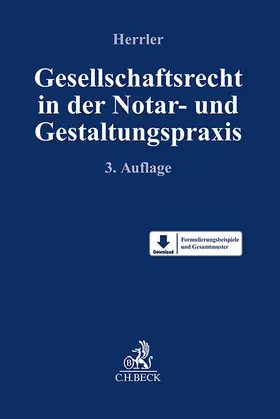 Herrler

Gesellschaftsrecht in der Notar- und Gestaltungspraxis

3. Auflage

Download

Formulierungsbeispiele und Gesamtmuster

B

C.H.BECK